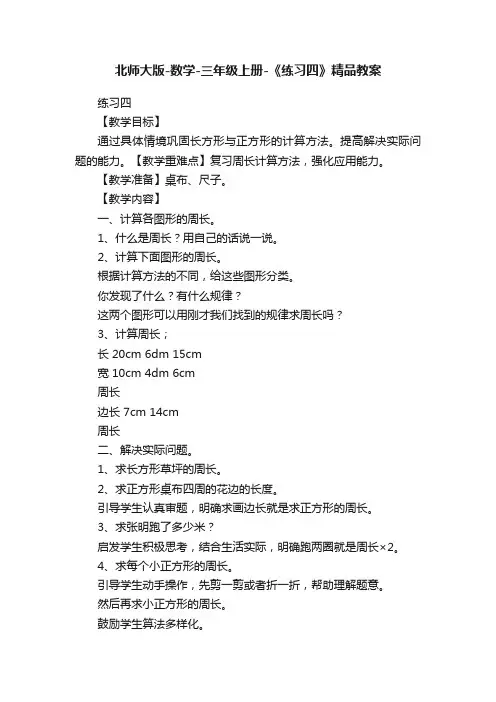 北师大版-数学-三年级上册-《练习四》精品教案

练习四

【教学目标】

通过具体情境巩固长方形与正方形的计算方法。提高解决实际问题的能力。【教学重难点】复习周长计算方法，强化应用能力。

【教学准备】桌布、尺子。

【教学内容】

一、计算各图形的周长。

1、什么是周长？用自己的话说一说。

2、计算下面图形的周长。

根据计算方法的不同，给这些图形分类。

你发现了什么？有什么规律？

这两个图形可以用刚才我们找到的规律求周长吗？

3、计算周长；

长 20cm 6dm 15cm

宽 10cm 4dm 6cm

周长

边长 7cm 14cm

周长

二、解决实际问题。

1、求长方形草坪的周长。

2、求正方形桌布四周的花边的长度。

引导学生认真审题，明确求画边长就是求正方形的周长。

3、求张明跑了多少米？

启发学生积极思考，结合生活实际，明确跑两圈就是周长×2。

4、求每个小正方形的周长。

引导学生动手操作，先剪一剪或者折一折，帮助理解题意。

然后再求小正方形的周长。

鼓励学生算法多样化。